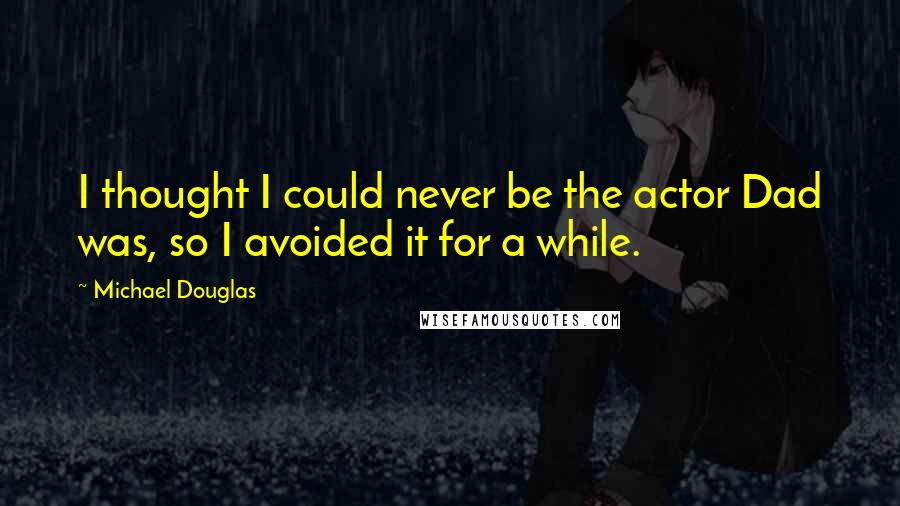 I thought I could never be the actor Dad was, so I avoided it for a while.

~ Michael Douglas

WISEFAMOUSQUOTES.COM